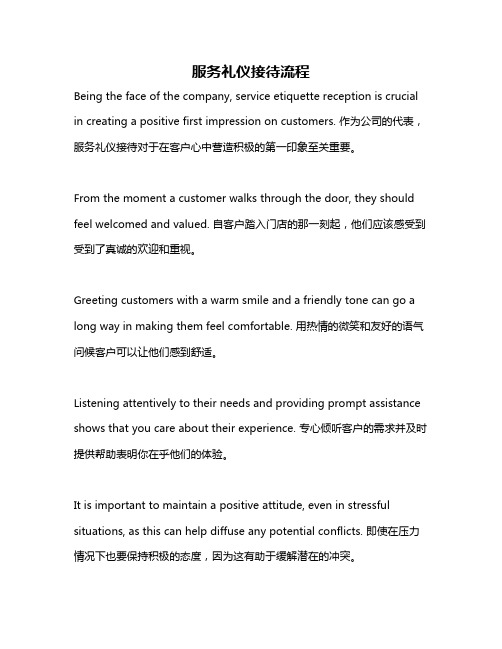 服务礼仪接待流程

Being the face of the company, service etiquette reception is crucial in creating a positive first impression on customers. 作为公司的代表，服务礼仪接待对于在客户心中营造积极的第一印象至关重要。

From the moment a customer walks through the door, they should feel welcomed and valued. 自客户踏入门店的那一刻起，他们应该感受到受到了真诚的欢迎和重视。

Greeting customers with a warm smile and a friendly tone can go a long way in making them feel comfortable. 用热情的微笑和友好的语气问候客户可以让他们感到舒适。

Listening attentively to their needs and providing prompt assistance shows that you care about their experience. 专心倾听客户的需求并及时提供帮助表明你在乎他们的体验。

It is important to maintain a positive attitude, even in stressful situations, as this can help diffuse any potential conflicts. 即使在压力情况下也要保持积极的态度，因为这有助于缓解潜在的冲突。